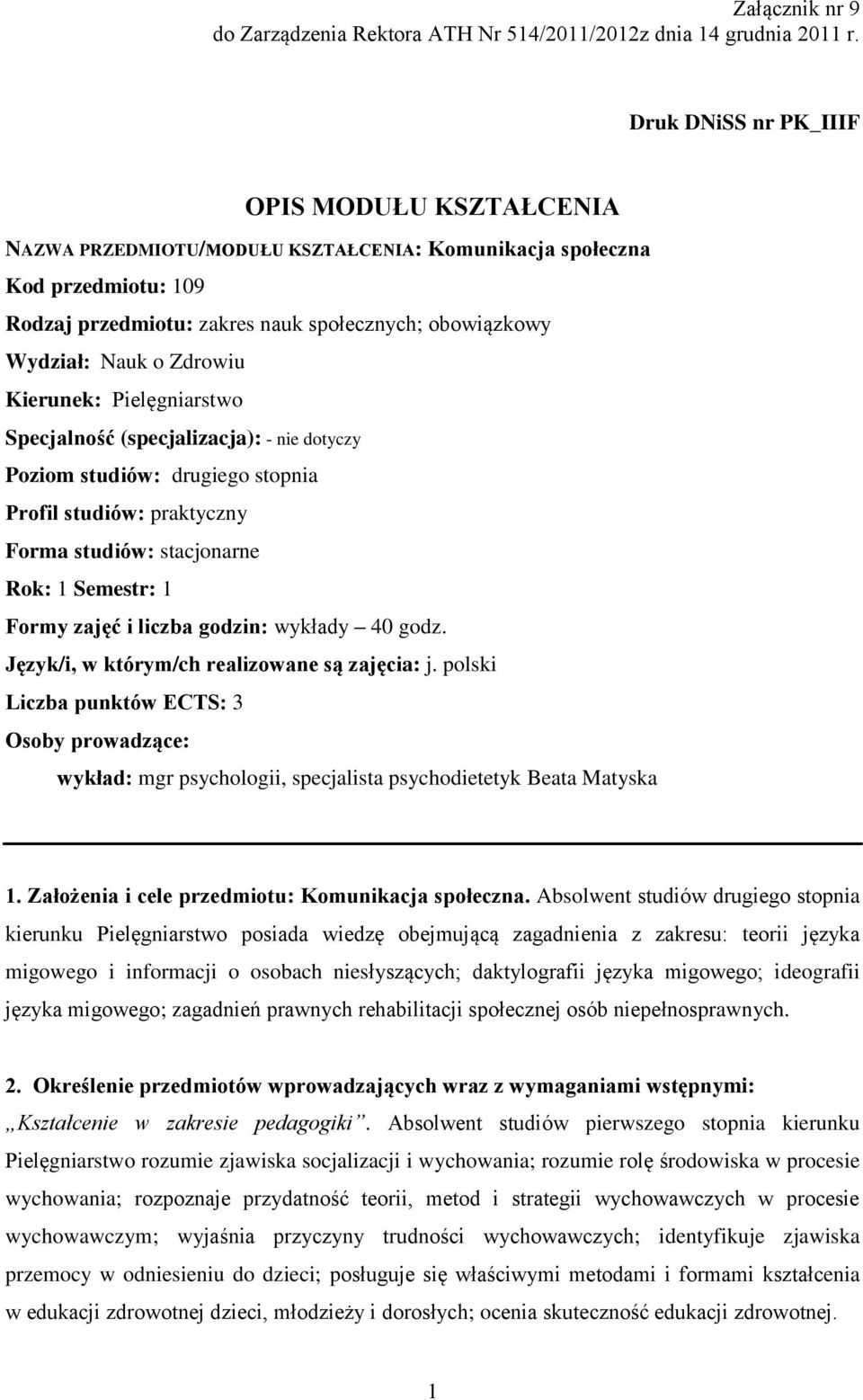 Załącznik nr 9
do Zarządzenia Rektora ATH Nr 514/2011/2012z dnia 14 grudnia 2011 r.

Druk DNiSS nr PK_IIIF

OPIS MODUŁU KSZTAŁCENIA

NAZWA PRZEDMIOTU/MODUŁU KSZTAŁCENIA: Komunikacja społeczna
Kod przedmiotu: 109
Rodzaj przedmiotu: zakres nauk społecznych; obowiązkowy
Wydział: Nauk o Zdrowiu
Kierunek: Pielęgniarstwo
Specjalność (specjalizacja): - nie dotyczy
Poziom studiów: drugiego stopnia
Profil studiów: praktyczny
Forma studiów: stacjonarne
Rok: 1 Semestr: 1
Formy zajęć i liczba godzin: wykłady – 40 godz.
Język/i, w którym/ch realizowane są zajęcia: j. polski
Liczba punktów ECTS: 3
Osoby prowadzące:
wykład: mgr psychologii, specjalista psychodietetyk Beata Matyska

1. Założenia i cele przedmiotu: Komunikacja społeczna. Absolwent studiów drugiego stopnia kierunku Pielęgniarstwo posiada wiedzę obejmującą zagadnienia z zakresu: teorii języka migowego i informacji o osobach niesłyszących; daktylografii języka migowego; ideografii języka migowego; zagadnień prawnych rehabilitacji społecznej osób niepełnosprawnych.

2. Określenie przedmiotów wprowadzających wraz z wymaganiami wstępnymi: „Kształcenie w zakresie pedagogiki”. Absolwent studiów pierwszego stopnia kierunku Pielęgniarstwo rozumie zjawiska socjalizacji i wychowania; rozumie rolę środowiska w procesie wychowania; rozpoznaje przydatność teorii, metod i strategii wychowawczych w procesie wychowawczym; wyjaśnia przyczyny trudności wychowawczych; identyfikuje zjawiska przemocy w odniesieniu do dzieci; posługuje się właściwymi metodami i formami kształcenia w edukacji zdrowotnej dzieci, młodzieży i dorosłych; ocenia skuteczność edukacji zdrowotnej.

1